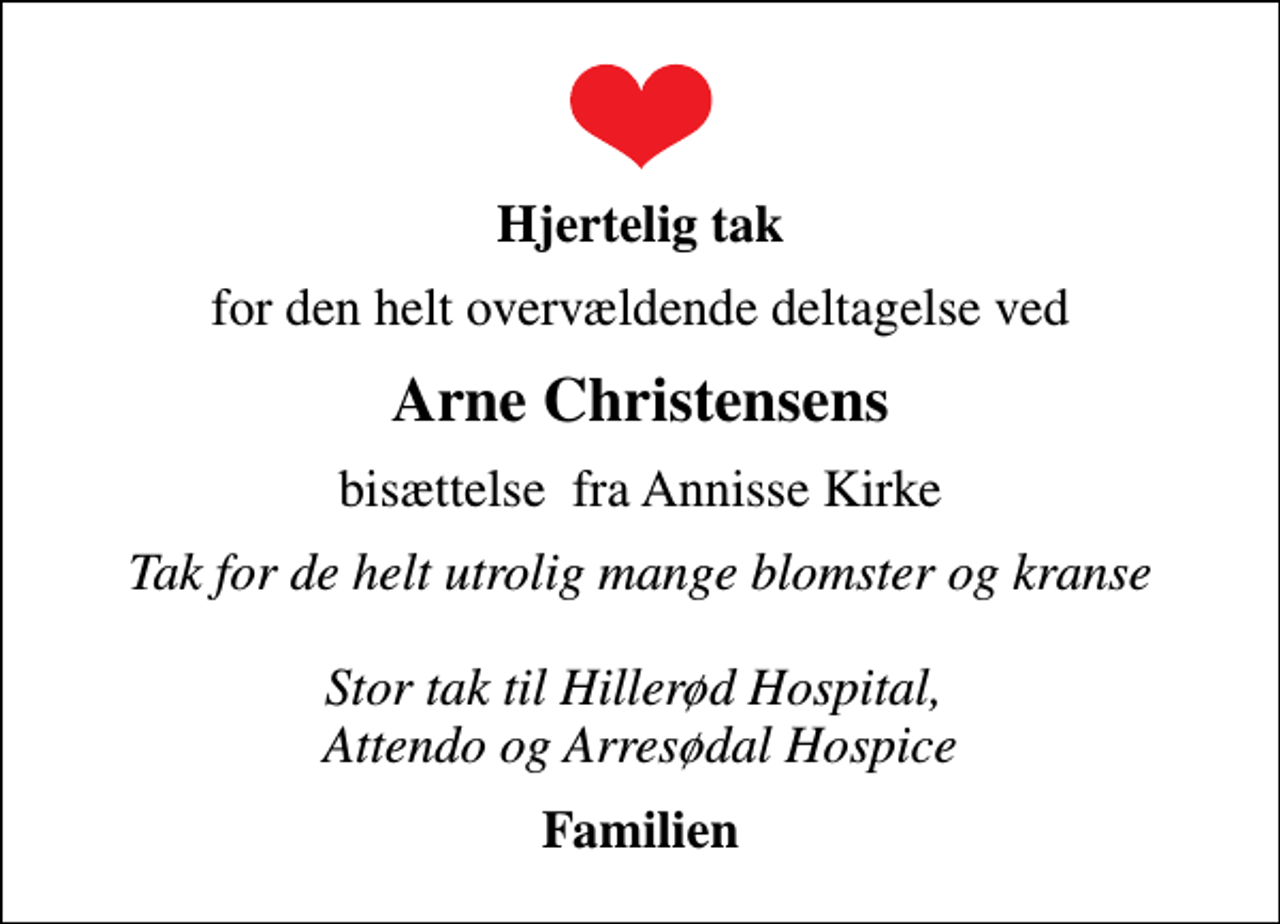 Hjertelig tak

for den helt overvældende deltagelse ved

Arne Christensens

bisættelse fra Annisse Kirke

Tak for de helt utrolig mange blomster og kranse

Stor tak til Hillerød Hospital,
Attendo og Arresødal Hospice

Familien